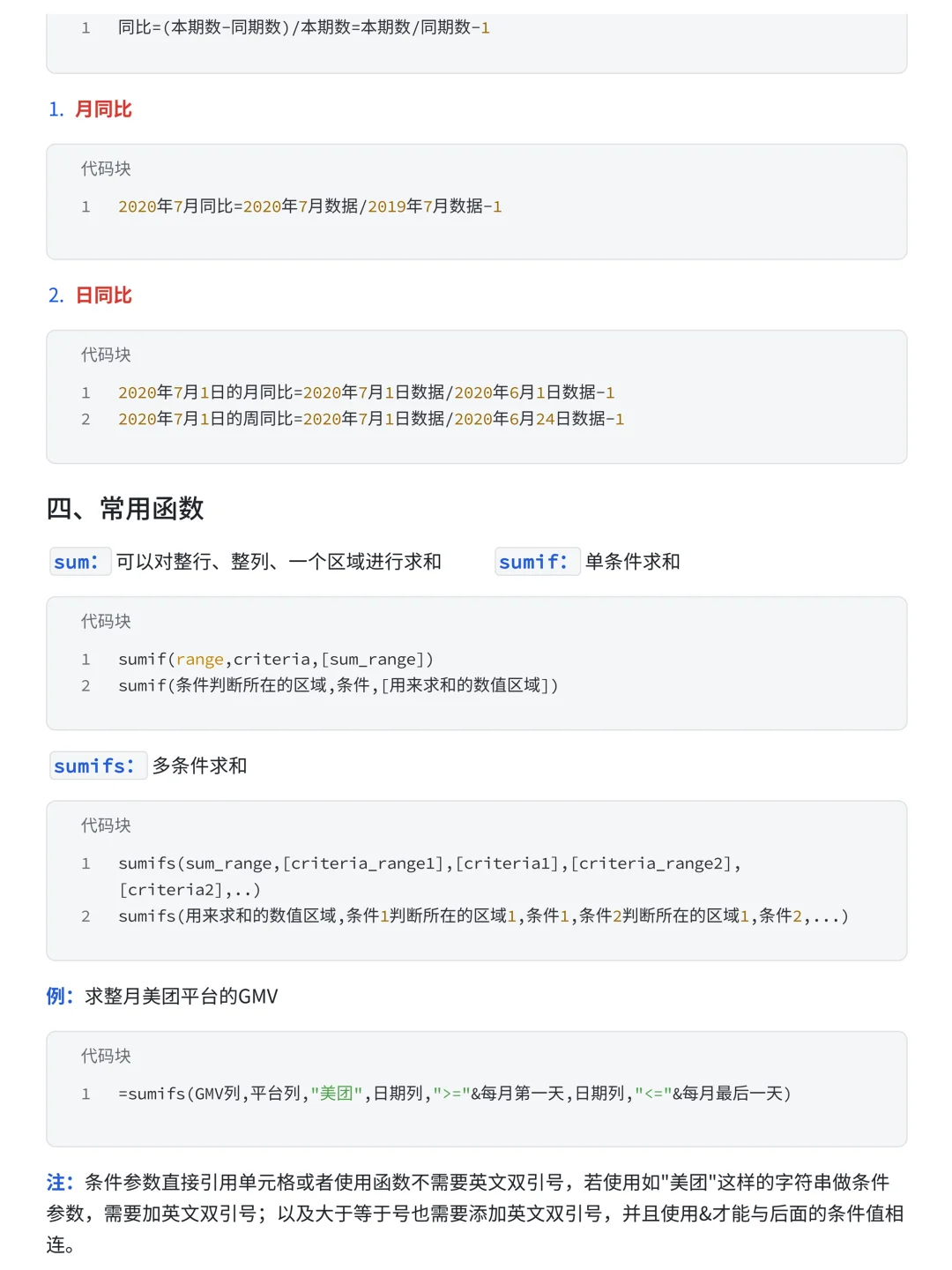 1 同比=(本期数-同期数)/本期数=本期数/同期数-1

1. 月同比

代码块

1 2020年7月同比=2020年7月数据/2019年7月数据-1

2. 日同比

代码块

1 2020年7月1日的月同比=2020年7月1日数据/2020年6月1日数据-1
2 2020年7月1日的周同比=2020年7月1日数据/2020年6月24日数据-1

四、常用函数

sum: 可以对整行、整列、一个区域进行求和 sumif: 单条件求和

代码块

1 sumif(range,criteria,[sum_range])
2 sumif(条件判断所在的区域,条件,[用来求和的数值区域])

sumifs: 多条件求和

代码块

1 sumifs(sum_range,[criteria_range1],[criteria1],[criteria_range2],[criteria2],..)
2 sumifs(用来求和的数值区域,条件1判断所在的区域1,条件1,条件2判断所在的区域1,条件2,...)

例: 求整月美团平台的GMV

代码块

1 =sumifs(GMV列,平台列,"美团",日期列,">="&每月第一天,日期列,"<="&每月最后一天)

注: 条件参数直接引用单元格或者使用函数不需要英文双引号，若使用如"美团"这样的字符串做条件参数，需要加英文双引号；以及大于等于号也需要添加英文双引号，并且使用&才能与后面的条件值相连。